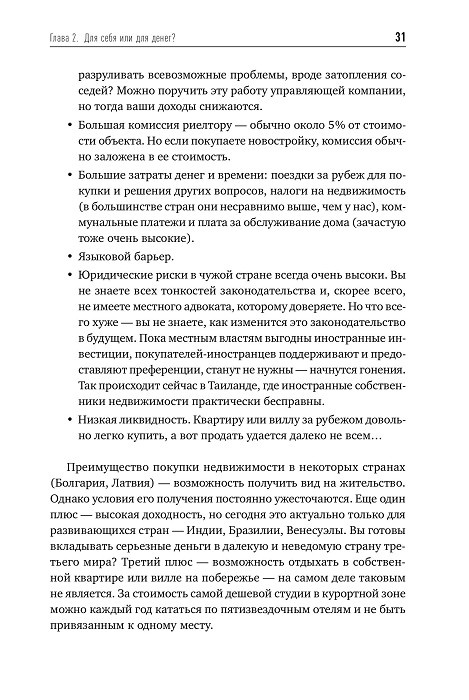 Глава 2. Для себя или для денег?

31

разруливать всевозможные проблемы, вроде затопления соседей? Можно поручить эту работу управляющей компании, но тогда ваши доходы снижаются.

• Большая комиссия риелтору — обычно около 5% от стоимости объекта. Но если покупаете новостройку, комиссия обычно заложена в ее стоимость.

• Большие затраты денег и времени: поездки за рубеж для покупки и решения других вопросов, налоги на недвижимость (в большинстве стран они несравнимо выше, чем у нас), коммунальные платежи и плата за обслуживание дома (зачастую тоже очень высокие).

• Языковой барьер.

• Юридические риски в чужой стране всегда очень высоки. Вы не знаете всех тонкостей законодательства и, скорее всего, не имеете местного адвоката, которому доверяете. Но что всего хуже — вы не знаете, как изменится это законодательство в будущем. Пока местным властям выгодны иностранные инвестиции, покупателей-иностранцев поддерживают и предоставляют преференции, станут не нужны — начнутся гонения. Так происходит сейчас в Таиланде, где иностранные собственники недвижимости практически бесправны.

• Низкая ликвидность. Квартиру или виллу за рубежом довольно легко купить, а вот продать удается далеко не всем…

Преимущество покупки недвижимости в некоторых странах (Болгария, Латвия) — возможность получить вид на жительство. Однако условия его получения постоянно ужесточаются. Еще один плюс — высокая доходность, но сегодня это актуально только для развивающихся стран — Индии, Бразилии, Венесуэлы. Вы готовы вкладывать серьезные деньги в далекую и неведомую страну третьего мира? Третий плюс — возможность отдыхать в собственной квартире или вилле на побережье — на самом деле таковым не является. За стоимость самой дешевой студии в курортной зоне можно каждый год кататься по пятизвездочным отелям и не быть привязанным к одному месту.